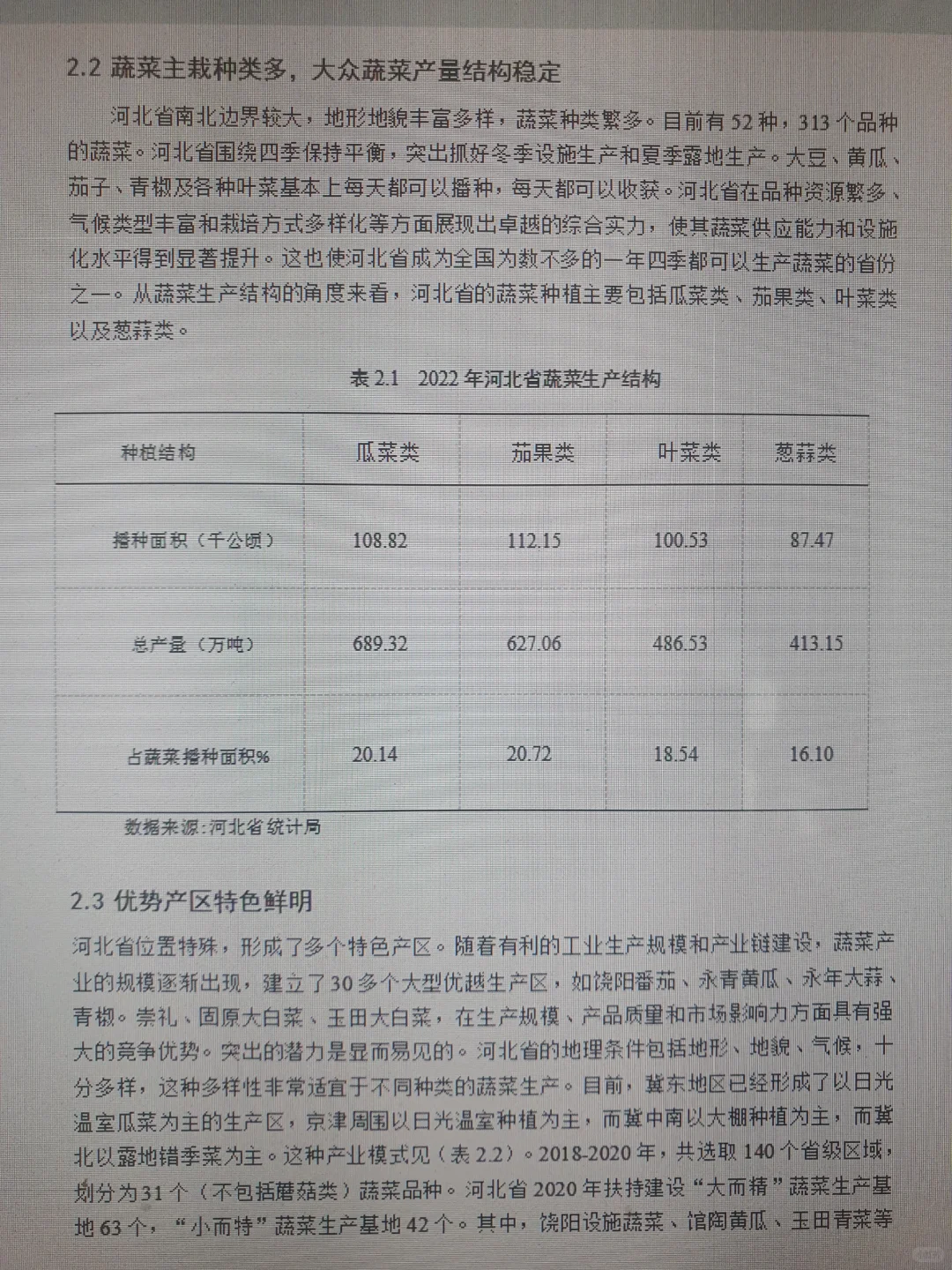 2.2 蔬菜主栽种类多，大众蔬菜产量结构稳定

河北省南北边界较大，地形地貌丰富多样，蔬菜种类繁多。目前有 52 种，313 个品种的蔬菜。河北省围绕四季保持平衡，突出抓好冬季设施生产和夏季露地生产。大豆、黄瓜、茄子、青椒及各种叶菜基本上每天都可以播种，每天都可以收获。河北省在品种资源繁多、气候类型丰富和栽培方式多样化等方面展现出卓越的综合实力，使其蔬菜供应能力和设施化水平得到显著提升。这也使河北省成为全国为数不多的一年四季都可以生产蔬菜的省份之一。从蔬菜生产结构的角度来看，河北省的蔬菜种植主要包括瓜菜类、茄果类、叶菜类以及葱蒜类。

表 2.1 2022 年河北省蔬菜生产结构

| 种植结构 | 瓜菜类 | 茄果类 | 叶菜类 | 葱蒜类 |
|---|---|---|---|---|
| 播种面积（千公顷） | 108.82 | 112.15 | 100.53 | 87.47 |
| 总产量（万吨） | 689.32 | 627.06 | 486.53 | 413.15 |
| 占蔬菜播种面积% | 20.14 | 20.72 | 18.54 | 16.10 |

数据来源:河北省统计局

2.3 优势产区特色鲜明

河北省位置特殊，形成了多个特色产区。随着有利的工业生产规模和产业链建设，蔬菜产业的规模逐渐出现，建立了 30 多个大型优越生产区，如饶阳番茄、永青黄瓜、永年大蒜、青椒。崇礼、固原大白菜、玉田大白菜，在生产规模、产品质量和市场影响力方面具有强大的竞争优势。突出的潜力是显而易见的。河北省的地理条件包括地形、地貌、气候，十分多样，这种多样性非常适宜于不同种类的蔬菜生产。目前，冀东地区已经形成了以日光温室瓜菜为主的生产区，京津周围以日光温室种植为主，而冀中南以大棚种植为主，而冀北以露地错季菜为主。这种产业模式见（表 2.2）。2018-2020 年，共选取 140 个省级区域，划分为 31 个（不包括蘑菇类）蔬菜品种。河北省 2020 年扶持建设“大而精”蔬菜生产基地 63 个，“小而特”蔬菜生产基地 42 个。其中，饶阳设施蔬菜、馆陶黄瓜、玉田青菜等